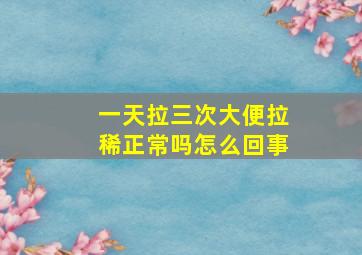 一天拉三次大便拉稀正常吗怎么回事